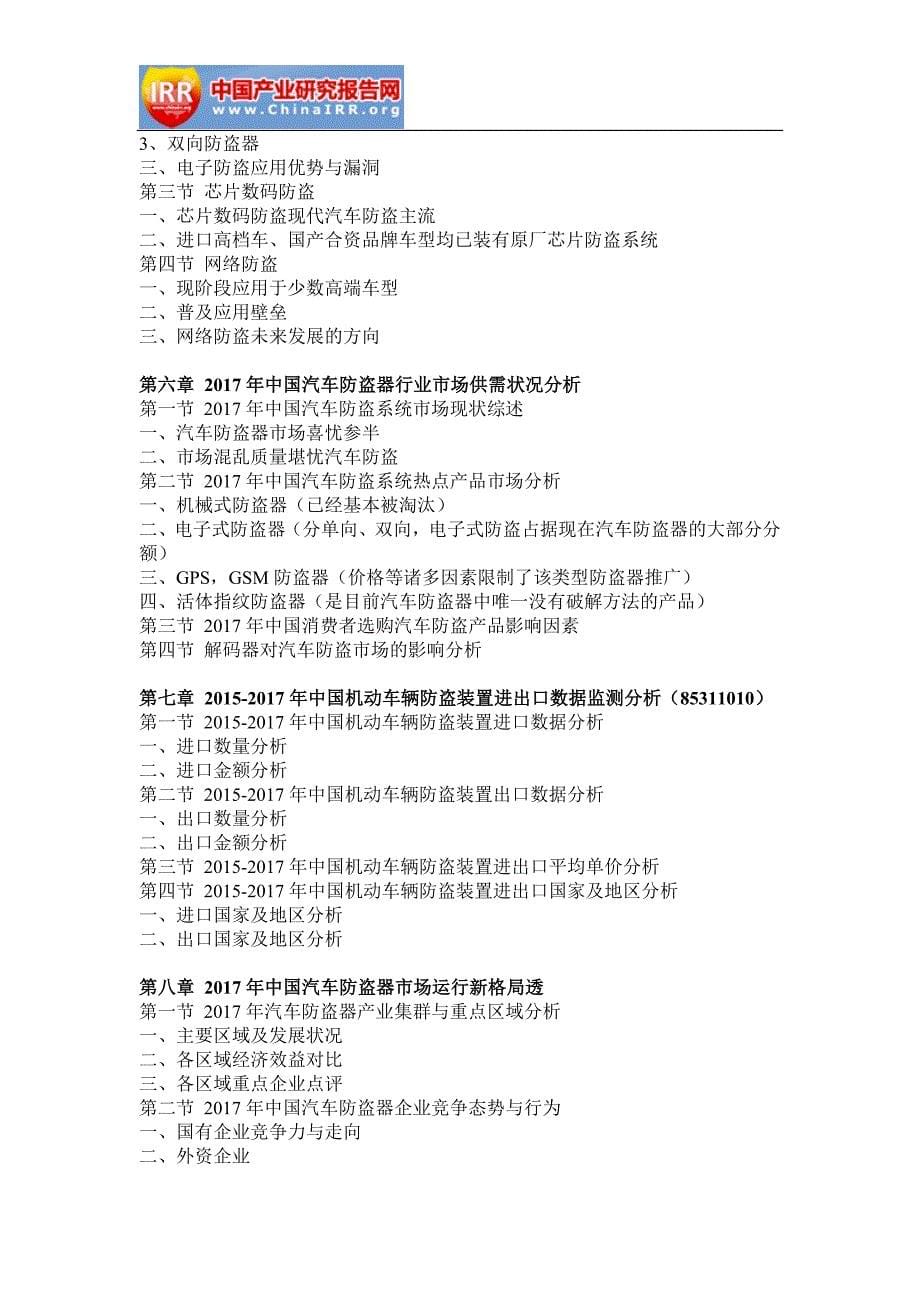 IRR 中国产业研究报告网 www.ChinaIRR.org

3、双向防盗器
三、电子防盗应用优势与漏洞
第三节 芯片数码防盗
一、芯片数码防盗现代汽车防盗主流
二、进口高档车、国产合资品牌车型均已装有原厂芯片防盗系统
第四节 网络防盗
一、现阶段应用于少数高端车型
二、普及应用壁垒
三、网络防盗未来发展的方向

第六章 2017年中国汽车防盗器行业市场供需状况分析
第一节 2017年中国汽车防盗系统市场现状综述
一、汽车防盗器市场喜忧参半
二、市场混乱质量堪忧汽车防盗
第二节 2017年中国汽车防盗系统热点产品市场分析
一、机械式防盗器（已经基本被淘汰）
二、电子式防盗器（分单向、双向，电子式防盗占据现在汽车防盗器的大部分份额）
三、GPS，GSM防盗器（价格等诸多因素限制了该类型防盗器推广）
四、活体指纹防盗器（是目前汽车防盗器中唯一没有破解方法的产品）
第三节 2017年中国消费者选购汽车防盗产品影响因素
第四节 解码器对汽车防盗市场的影响分析

第七章 2015-2017年中国机动车辆防盗装置进出口数据监测分析（85311010）
第一节 2015-2017年中国机动车辆防盗装置进口数据分析
一、进口数量分析
二、进口金额分析
第二节 2015-2017年中国机动车辆防盗装置出口数据分析
一、出口数量分析
二、出口金额分析
第三节 2015-2017年中国机动车辆防盗装置进出口平均单价分析
第四节 2015-2017年中国机动车辆防盗装置进出口国家及地区分析
一、进口国家及地区分析
二、出口国家及地区分析

第八章 2017年中国汽车防盗器市场运行新格局透
第一节 2017年汽车防盗器产业集群与重点区域分析
一、主要区域及发展状况
二、各区域经济效益对比
三、各区域重点企业点评
第二节 2017年中国汽车防盗器企业竞争态势与行为
一、国有企业竞争力与走向
二、外资企业